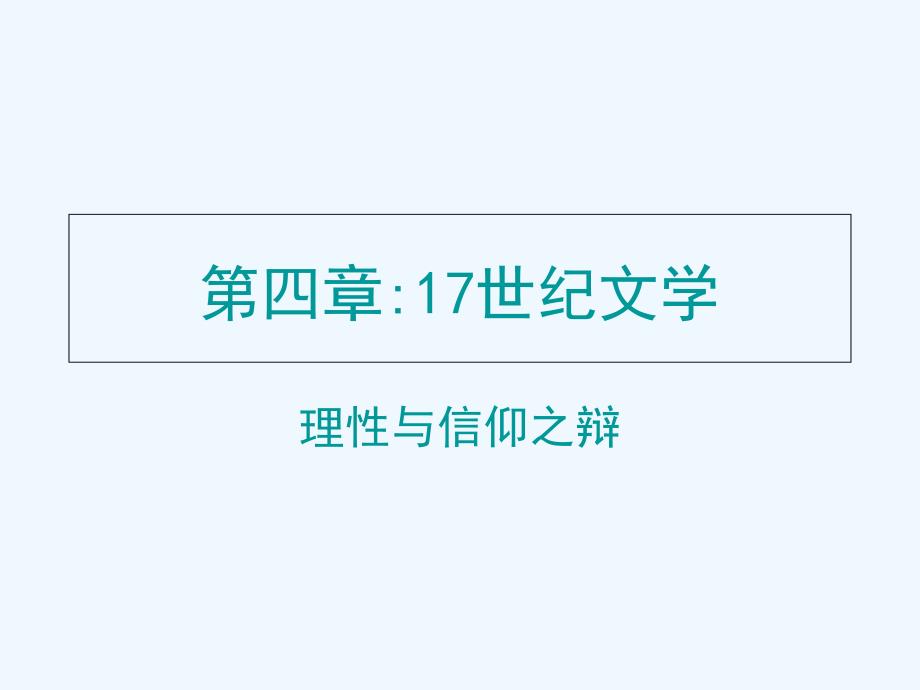 第四章:17世纪文学

理性与信仰之辩